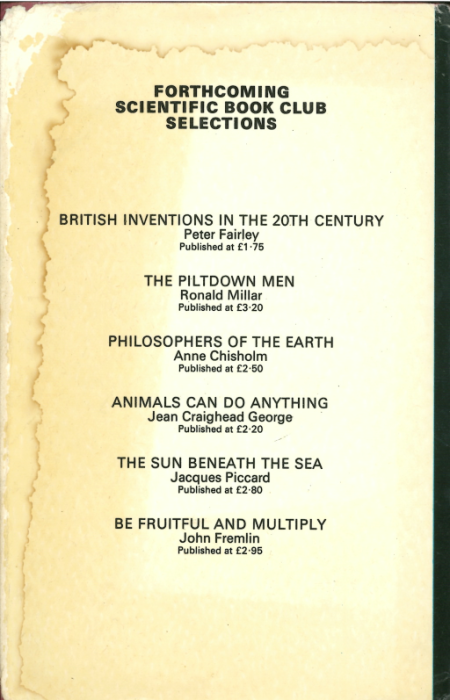 FORTHCOMING
SCIENTIFIC BOOK CLUB
SELECTIONS

BRITISH INVENTIONS IN THE 20TH CENTURY
Peter Fairley
Published at £1·75

THE PILTDOWN MEN
Ronald Millar
Published at £3·20

PHILOSOPHERS OF THE EARTH
Anne Chisholm
Published at £2·50

ANIMALS CAN DO ANYTHING
Jean Craighead George
Published at £2·20

THE SUN BENEATH THE SEA
Jacques Piccard
Published at £2·80

BE FRUITFUL AND MULTIPLY
John Fremlin
Published at £2·95